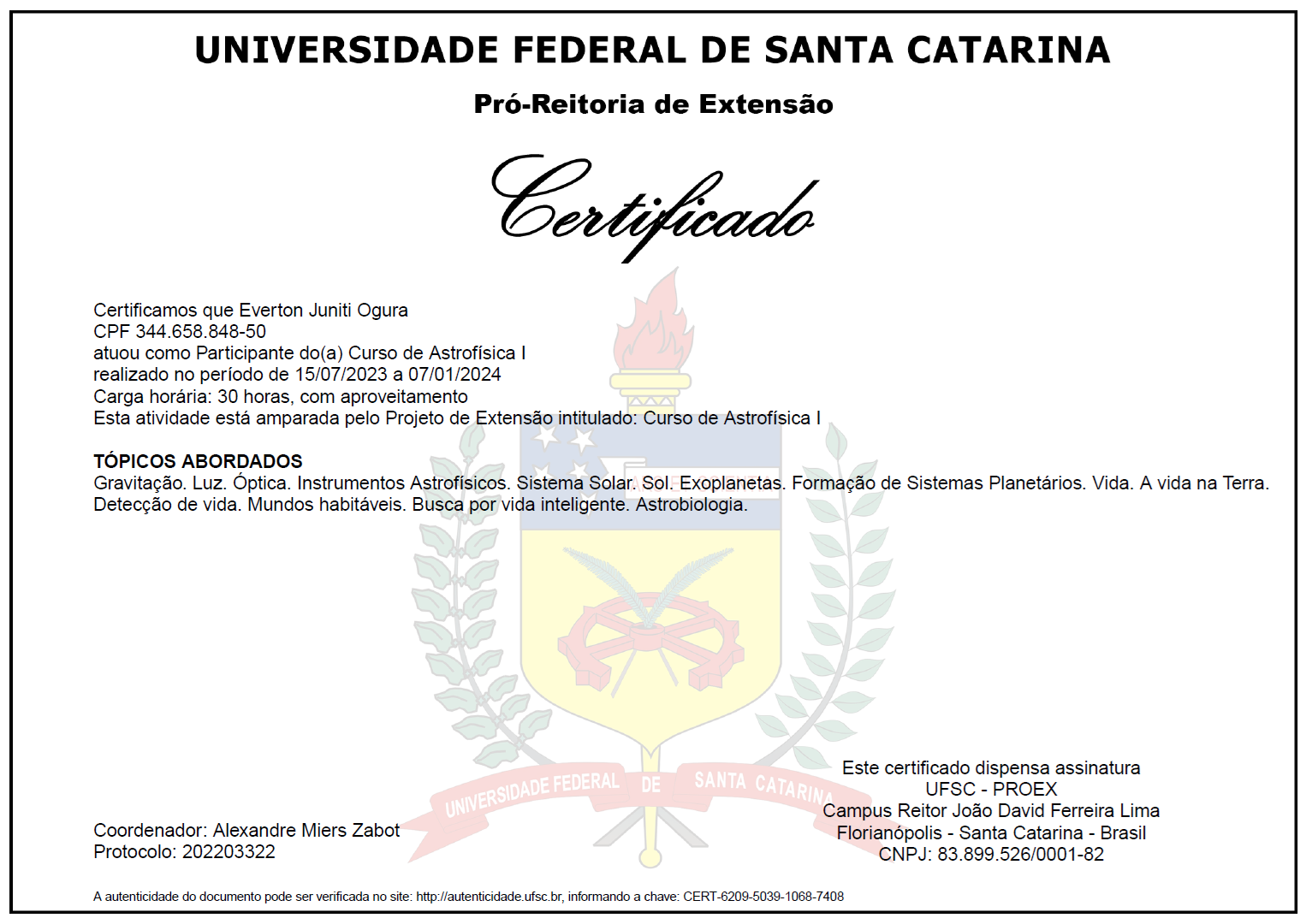 UNIVERSIDADE FEDERAL DE SANTA CATARINA

Pró-Reitoria de Extensão

Certificado

Certificamos que Everton Juniti Ogura
CPF 344.658.848-50
atuou como Participante do(a) Curso de Astrofísica I
realizado no período de 15/07/2023 a 07/01/2024
Carga horária: 30 horas, com aproveitamento
Esta atividade está amparada pelo Projeto de Extensão intitulado: Curso de Astrofísica I

TÓPICOS ABORDADOS
Gravitação. Luz. Óptica. Instrumentos Astrofísicos. Sistema Solar. Sol. Exoplanetas. Formação de Sistemas Planetários. Vida. A vida na Terra. Detecção de vida. Mundos habitáveis. Busca por vida inteligente. Astrobiologia.

UNIVERSIDADE FEDERAL DE SANTA CATARINA

Coordenador: Alexandre Miers Zabot
Protocolo: 202203322

Este certificado dispensa assinatura
UFSC - PROEX
Campus Reitor João David Ferreira Lima
Florianópolis - Santa Catarina - Brasil
CNPJ: 83.899.526/0001-82

A autenticidade do documento pode ser verificada no site: http://autenticidade.ufsc.br, informando a chave: CERT-6209-5039-1068-7408